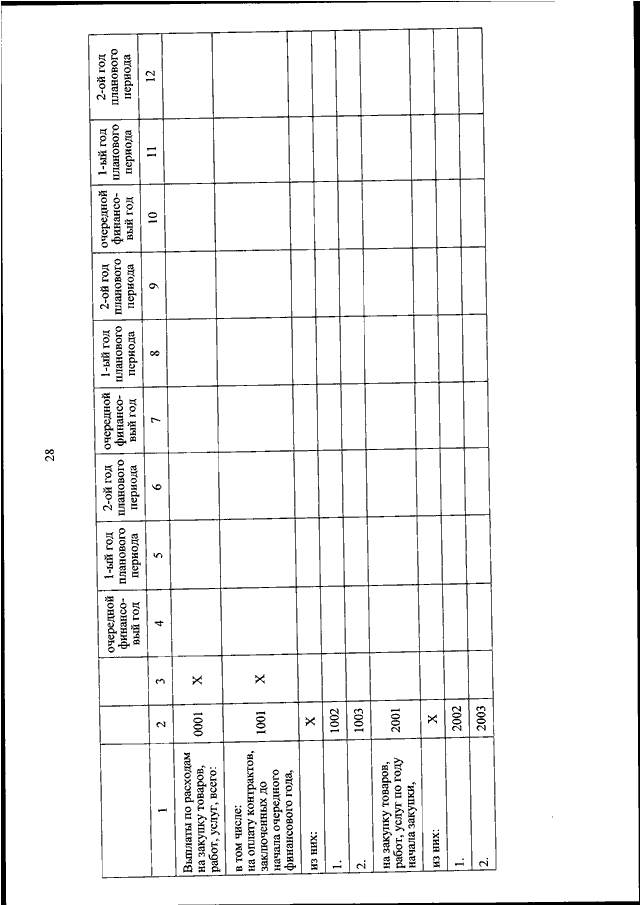 28

| | | | очередной финансовый год | 1-ый год планового периода | 2-ой год планового периода | очередной финансовый год | 1-ый год планового периода | 2-ой год планового периода | очередной финансовый год | 1-ый год планового периода | 2-ой год планового периода |
|---|---|---|---|---|---|---|---|---|---|---|---|
| 1 | 2 | 3 | 4 | 5 | 6 | 7 | 8 | 9 | 10 | 11 | 12 |
| Выплаты по расходам на закупку товаров, работ, услуг, всего: | 0001 | X | | | | | | | | | |
| в том числе: на оплату контрактов, заключенных до начала очередного финансового года, | 1001 | X | | | | | | | | | |
| из них: | X | | | | | | | | | | |
| 1. | 1002 | | | | | | | | | | |
| 2. | 1003 | | | | | | | | | | |
| на закупку товаров, работ, услуг по году начала закупки, | 2001 | | | | | | | | | | |
| из них: | X | | | | | | | | | | |
| 1. | 2002 | | | | | | | | | | |
| 2. | 2003 | | | | | | | | | | |